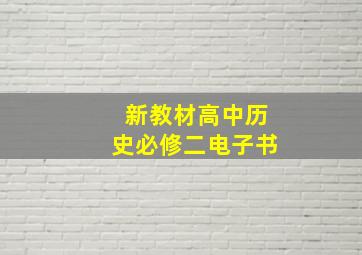 新教材高中历史必修二电子书